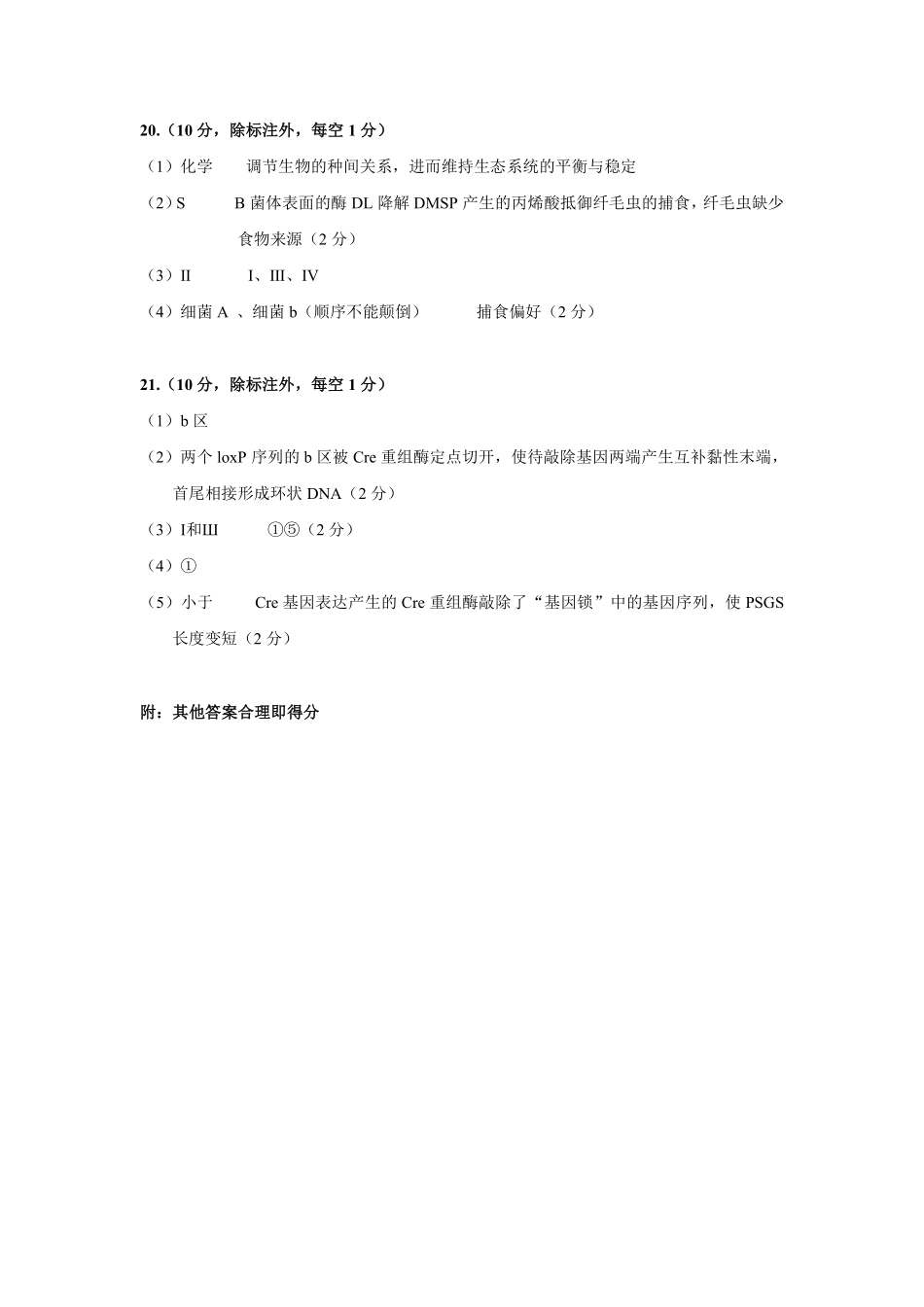 20.（10 分，除标注外，每空 1 分）

（1）化学　调节生物的种间关系，进而维持生态系统的平衡与稳定

（2）S　B 菌体表面的酶 DL 降解 DMSP 产生的丙烯酸抵御纤毛虫的捕食，纤毛虫缺少食物来源（2 分）

（3）II　I、III、IV

（4）细菌 A 、细菌 b（顺序不能颠倒）　捕食偏好（2 分）

21.（10 分，除标注外，每空 1 分）

（1）b 区

（2）两个 loxP 序列的 b 区被 Cre 重组酶定点切开，使待敲除基因两端产生互补黏性末端，首尾相接形成环状 DNA（2 分）

（3）I和III　①⑤（2 分）

（4）①

（5）小于　Cre 基因表达产生的 Cre 重组酶敲除了“基因锁”中的基因序列，使 PSGS 长度变短（2 分）

附：其他答案合理即得分